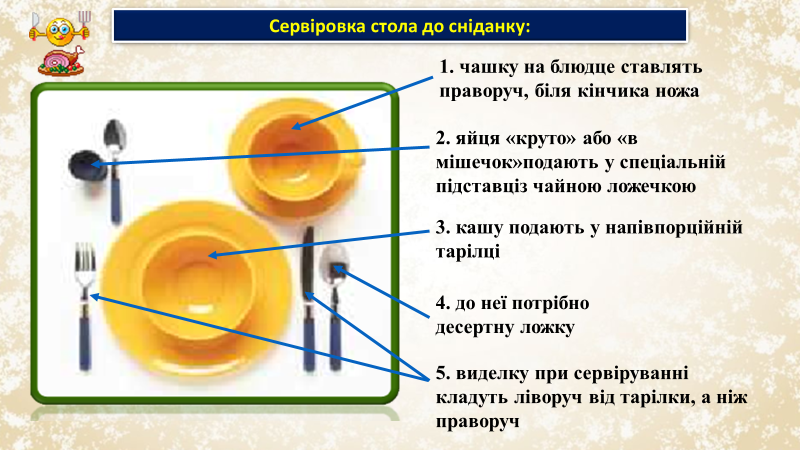 Сервіровка стола до сніданку:

1. чашку на блюдце ставлять праворуч, біля кінчика ножа

2. яйця «круто» або «в мішечок»подають у спеціальній підставціз чайною ложечкою

3. кашу подають у напівпорційній тарілці

4. до неї потрібно десертну ложку

5. виделку при сервіруванні кладуть ліворуч від тарілки, а ніж праворуч